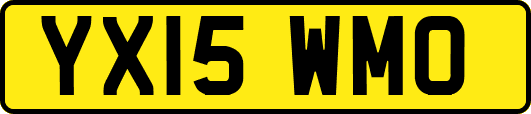 YX15 WMO